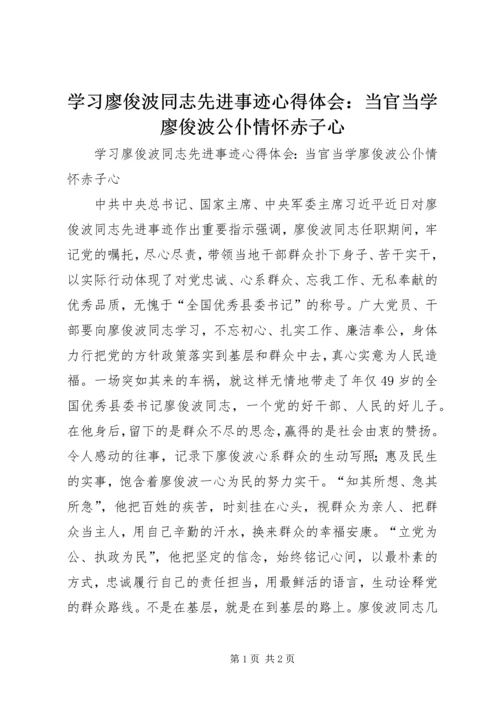 学习廖俊波同志先进事迹心得体会：当官当学廖俊波公仆情怀赤子心

学习廖俊波同志先进事迹心得体会：当官当学廖俊波公仆情怀赤子心

中共中央总书记、国家主席、中央军委主席习近平近日对廖俊波同志先进事迹作出重要指示强调，廖俊波同志任职期间，牢记党的嘱托，尽心尽责，带领当地干部群众扑下身子、苦干实干，以实际行动体现了对党忠诚、心系群众、忘我工作、无私奉献的优秀品质，无愧于“全国优秀县委书记”的称号。广大党员、干部要向廖俊波同志学习，不忘初心、扎实工作、廉洁奉公，身体力行把党的方针政策落实到基层和群众中去，真心实意为人民造福。一场突如其来的车祸，就这样无情地带走了年仅49岁的全国优秀县委书记廖俊波同志，一个党的好干部、人民的好儿子。在他身后，留下的是群众不尽的思念，赢得的是社会由衷的赞扬。令人感动的往事，记录下廖俊波心系群众的生动写照；惠及民生的实事，饱含着廖俊波一心为民的努力实干。“知其所想、急其所急”，他把百姓的疾苦，时刻挂在心头，视群众为亲人、把群众当主人，用自己辛勤的汗水，换来群众的幸福安康。“立党为公、执政为民”，他把坚定的信念，始终铭记心间，以最朴素的方式，忠诚履行自己的责任担当，用最鲜活的语言，生动诠释党的群众路线。不是在基层，就是在到基层的路上。廖俊波同志几

第1页 共2页